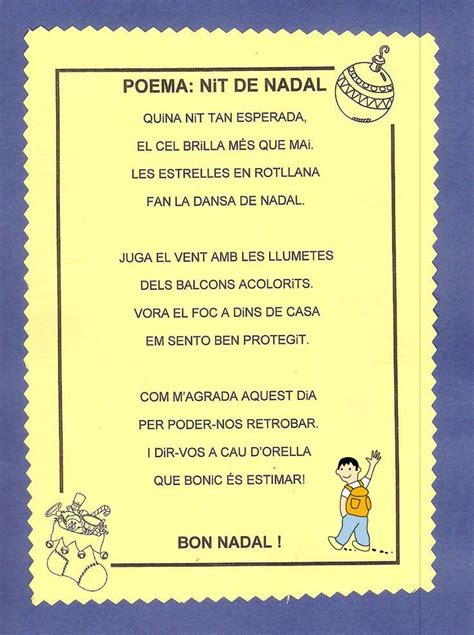 POEMA: NiT DE NADAL

QUiNA NiT TAN ESPERADA,
EL CEL BRiLLA MÉS QUE MAi.
LES ESTRELLES EN ROTLLANA
FAN LA DANSA DE NADAL.

JUGA EL VENT AMB LES LLUMETES
DELS BALCONS ACOLORiTS.
VORA EL FOC A DiNS DE CASA
EM SENTO BEN PROTEGiT.

COM M'AGRADA AQUEST DiA
PER PODER-NOS RETROBAR.
I DiR-VOS A CAU D'ORELLA
QUE BONiC ÉS ESTIMAR!

BON NADAL !